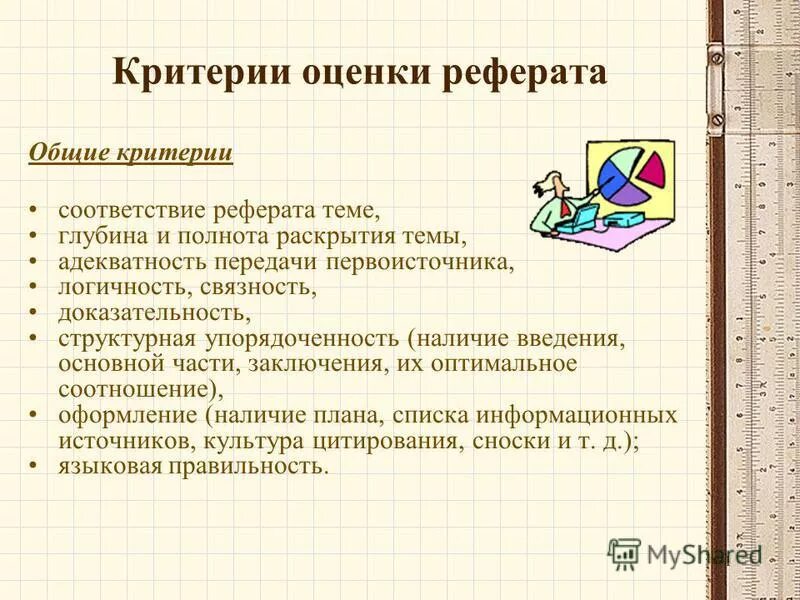 Критерии оценки реферата

Общие критерии

• соответствие реферата теме,
• глубина и полнота раскрытия темы,
• адекватность передачи первоисточника,
• логичность, связность,
• доказательность,
• структурная упорядоченность (наличие введения, основной части, заключения, их оптимальное соотношение),
• оформление (наличие плана, списка информационных источников, культура цитирования, сноски и т. д.);
• языковая правильность.

MyShared